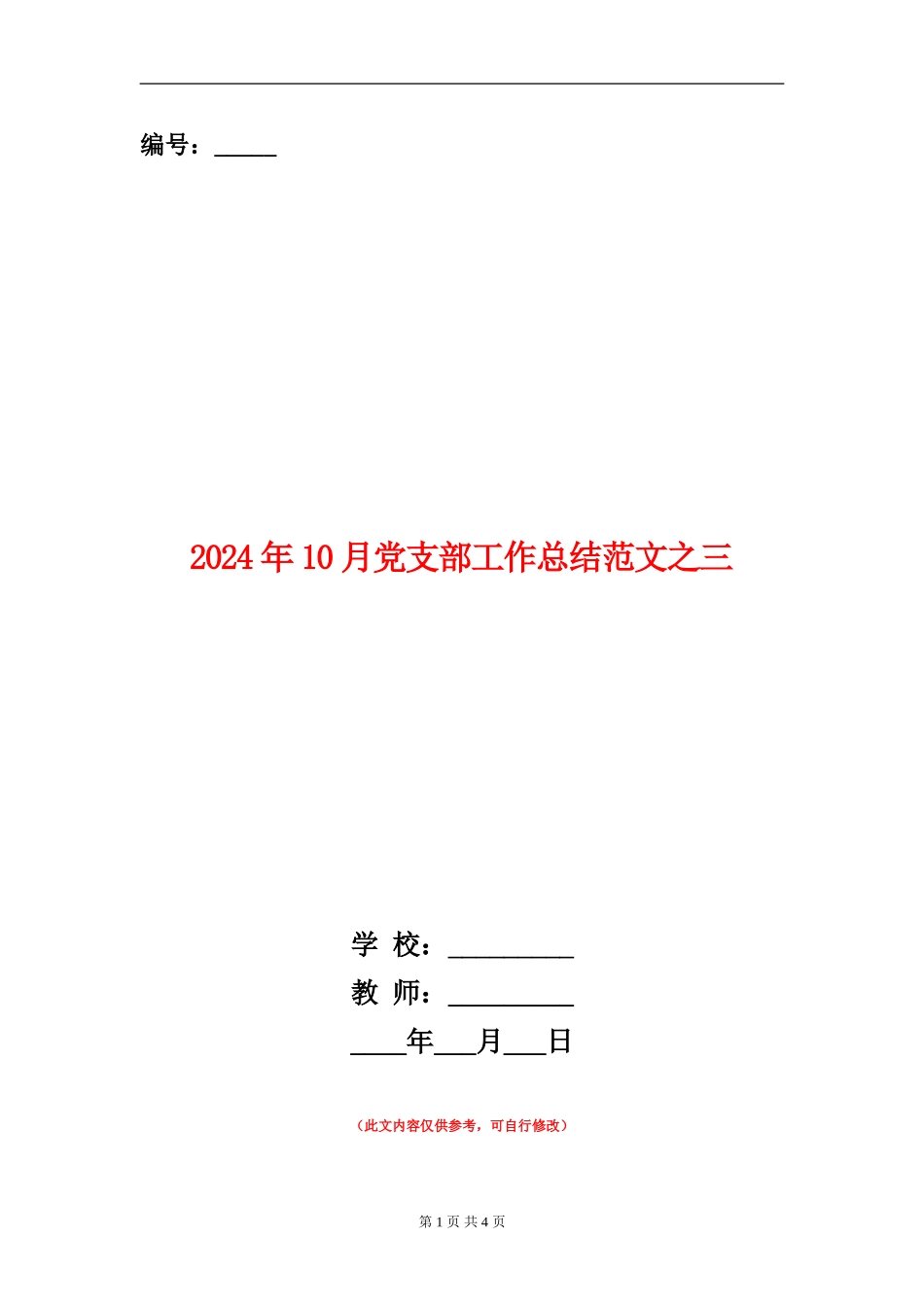 编号：_____

2024年10月党支部工作总结范文之三

学 校：__________

教 师：__________

____年___月___日

（此文内容仅供参考，可自行修改）

第 1 页 共 4 页